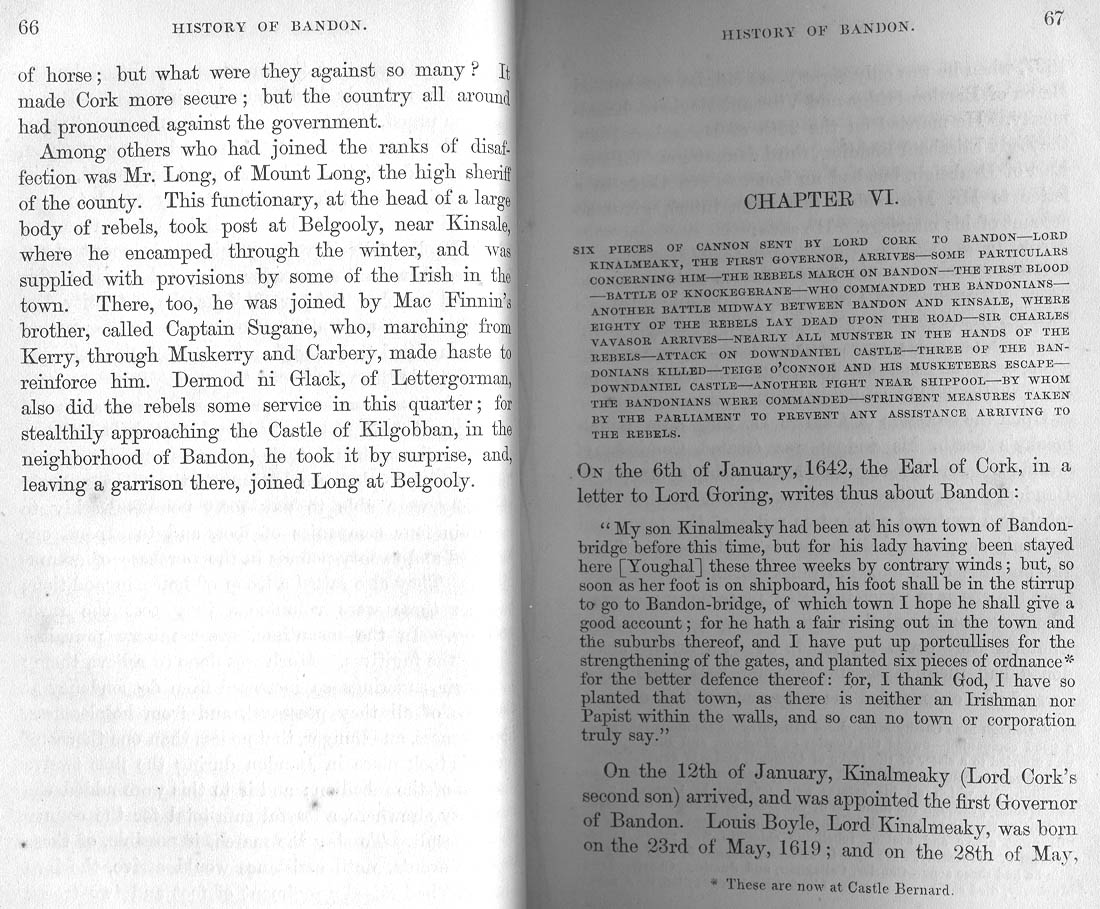 66 HISTORY OF BANDON.

of horse; but what were they against so many? It made Cork more secure; but the country all around had pronounced against the government.

Among others who had joined the ranks of disaffection was Mr. Long, of Mount Long, the high sheriff of the county. This functionary, at the head of a large body of rebels, took post at Belgooly, near Kinsale, where he encamped through the winter, and was supplied with provisions by some of the Irish in the town. There, too, he was joined by Mac Finnin's brother, called Captain Sugane, who, marching from Kerry, through Muskerry and Carbery, made haste to reinforce him. Dermod ni Glack, of Lettergorman, also did the rebels some service in this quarter; for stealthily approaching the Castle of Kilgobban, in the neighborhood of Bandon, he took it by surprise, and, leaving a garrison there, joined Long at Belgooly.

HISTORY OF BANDON. 67

CHAPTER VI.

SIX PIECES OF CANNON SENT BY LORD CORK TO BANDON—LORD KINALMEAKY, THE FIRST GOVERNOR, ARRIVES—SOME PARTICULARS CONCERNING HIM—THE REBELS MARCH ON BANDON—THE FIRST BLOOD—BATTLE OF KNOCKEGERANE—WHO COMMANDED THE BANDONIANS—ANOTHER BATTLE MIDWAY BETWEEN BANDON AND KINSALE, WHERE EIGHTY OF THE REBELS LAY DEAD UPON THE ROAD—SIR CHARLES VAVASOR ARRIVES—NEARLY ALL MUNSTER IN THE HANDS OF THE REBELS—ATTACK ON DOWNDANIEL CASTLE—THREE OF THE BANDONIANS KILLED—TEIGE O'CONNOR AND HIS MUSKETEERS ESCAPE—DOWNDANIEL CASTLE—ANOTHER FIGHT NEAR SHIPPOOL—BY WHOM THE BANDONIANS WERE COMMANDED—STRINGENT MEASURES TAKEN BY THE PARLIAMENT TO PREVENT ANY ASSISTANCE ARRIVING TO THE REBELS.

ON the 6th of January, 1642, the Earl of Cork, in a letter to Lord Goring, writes thus about Bandon:

"My son Kinalmeaky had been at his own town of Bandon-bridge before this time, but for his lady having been stayed here [Youghal] these three weeks by contrary winds; but, so soon as her foot is on shipboard, his foot shall be in the stirrup to go to Bandon-bridge, of which town I hope he shall give a good account; for he hath a fair rising out in the town and the suburbs thereof, and I have put up portcullises for the strengthening of the gates, and planted six pieces of ordnance* for the better defence thereof: for, I thank God, I have so planted that town, as there is neither an Irishman nor Papist within the walls, and so can no town or corporation truly say."

On the 12th of January, Kinalmeaky (Lord Cork's second son) arrived, and was appointed the first Governor of Bandon. Louis Boyle, Lord Kinalmeaky, was born on the 23rd of May, 1619; and on the 28th of May,

* These are now at Castle Bernard.